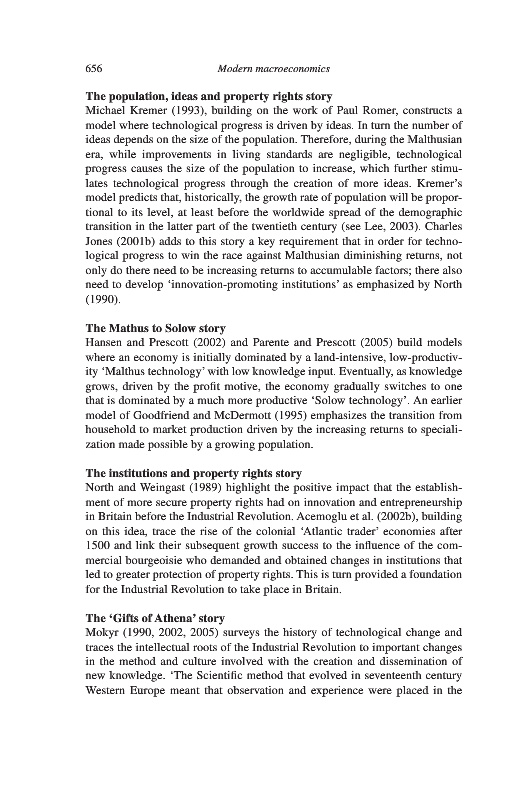 656 Modern macroeconomics

**The population, ideas and property rights story**
Michael Kremer (1993), building on the work of Paul Romer, constructs a model where technological progress is driven by ideas. In turn the number of ideas depends on the size of the population. Therefore, during the Malthusian era, while improvements in living standards are negligible, technological progress causes the size of the population to increase, which further stimulates technological progress through the creation of more ideas. Kremer's model predicts that, historically, the growth rate of population will be proportional to its level, at least before the worldwide spread of the demographic transition in the latter part of the twentieth century (see Lee, 2003). Charles Jones (2001b) adds to this story a key requirement that in order for technological progress to win the race against Malthusian diminishing returns, not only do there need to be increasing returns to accumulable factors; there also need to develop 'innovation-promoting institutions' as emphasized by North (1990).

**The Mathus to Solow story**
Hansen and Prescott (2002) and Parente and Prescott (2005) build models where an economy is initially dominated by a land-intensive, low-productivity 'Malthus technology' with low knowledge input. Eventually, as knowledge grows, driven by the profit motive, the economy gradually switches to one that is dominated by a much more productive 'Solow technology'. An earlier model of Goodfriend and McDermott (1995) emphasizes the transition from household to market production driven by the increasing returns to specialization made possible by a growing population.

**The institutions and property rights story**
North and Weingast (1989) highlight the positive impact that the establishment of more secure property rights had on innovation and entrepreneurship in Britain before the Industrial Revolution. Acemoglu et al. (2002b), building on this idea, trace the rise of the colonial 'Atlantic trader' economies after 1500 and link their subsequent growth success to the influence of the commercial bourgeoisie who demanded and obtained changes in institutions that led to greater protection of property rights. This is turn provided a foundation for the Industrial Revolution to take place in Britain.

**The 'Gifts of Athena' story**
Mokyr (1990, 2002, 2005) surveys the history of technological change and traces the intellectual roots of the Industrial Revolution to important changes in the method and culture involved with the creation and dissemination of new knowledge. 'The Scientific method that evolved in seventeenth century Western Europe meant that observation and experience were placed in the